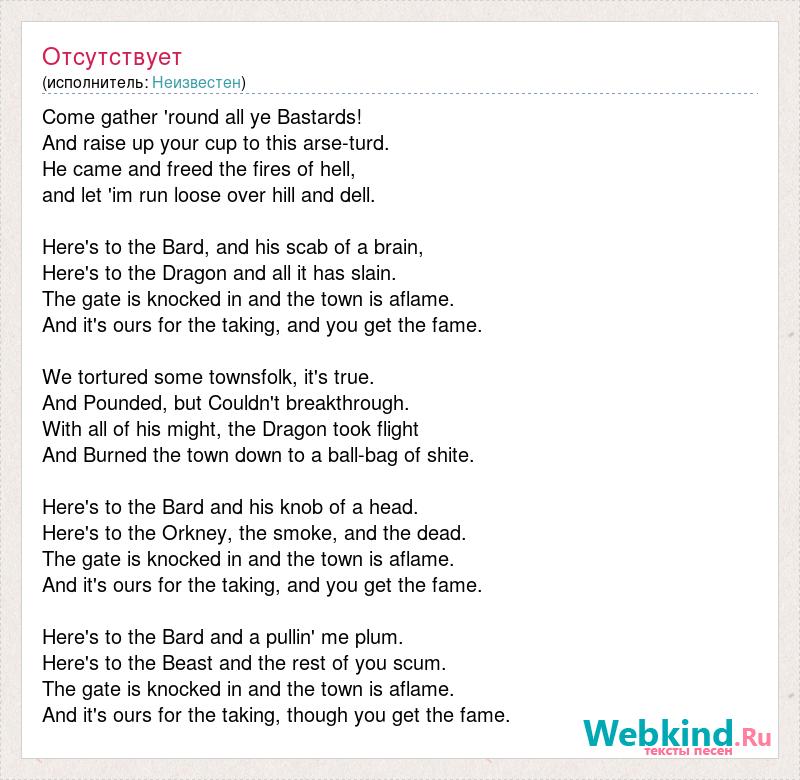 Отсутствует
(исполнитель: Неизвестен)

Come gather 'round all ye Bastards!
And raise up your cup to this arse-turd.
He came and freed the fires of hell,
and let 'im run loose over hill and dell.

Here's to the Bard, and his scab of a brain,
Here's to the Dragon and all it has slain.
The gate is knocked in and the town is aflame.
And it's ours for the taking, and you get the fame.

We tortured some townsfolk, it's true.
And Pounded, but Couldn't breakthrough.
With all of his might, the Dragon took flight
And Burned the town down to a ball-bag of shite.

Here's to the Bard and his knob of a head.
Here's to the Orkney, the smoke, and the dead.
The gate is knocked in and the town is aflame.
And it's ours for the taking, and you get the fame.

Here's to the Bard and a pullin' me plum.
Here's to the Beast and the rest of you scum.
The gate is knocked in and the town is aflame.
And it's ours for the taking, though you get the fame.

Webkind.Ru
тексты песен